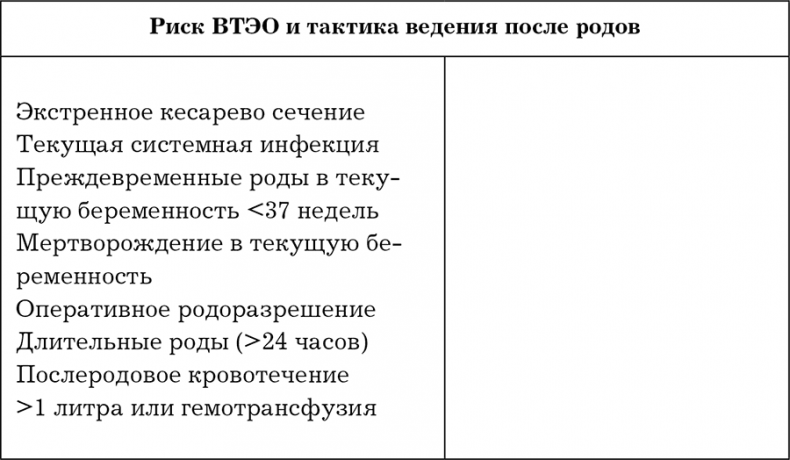 | Риск ВТЭО и тактика ведения после родов | |
|---|---|
| Экстренное кесарево сечение Текущая системная инфекция Преждевременные роды в текущую беременность <37 недель Мертворождение в текущую беременность Оперативное родоразрешение Длительные роды (>24 часов) Послеродовое кровотечение >1 литра или гемотрансфузия | |